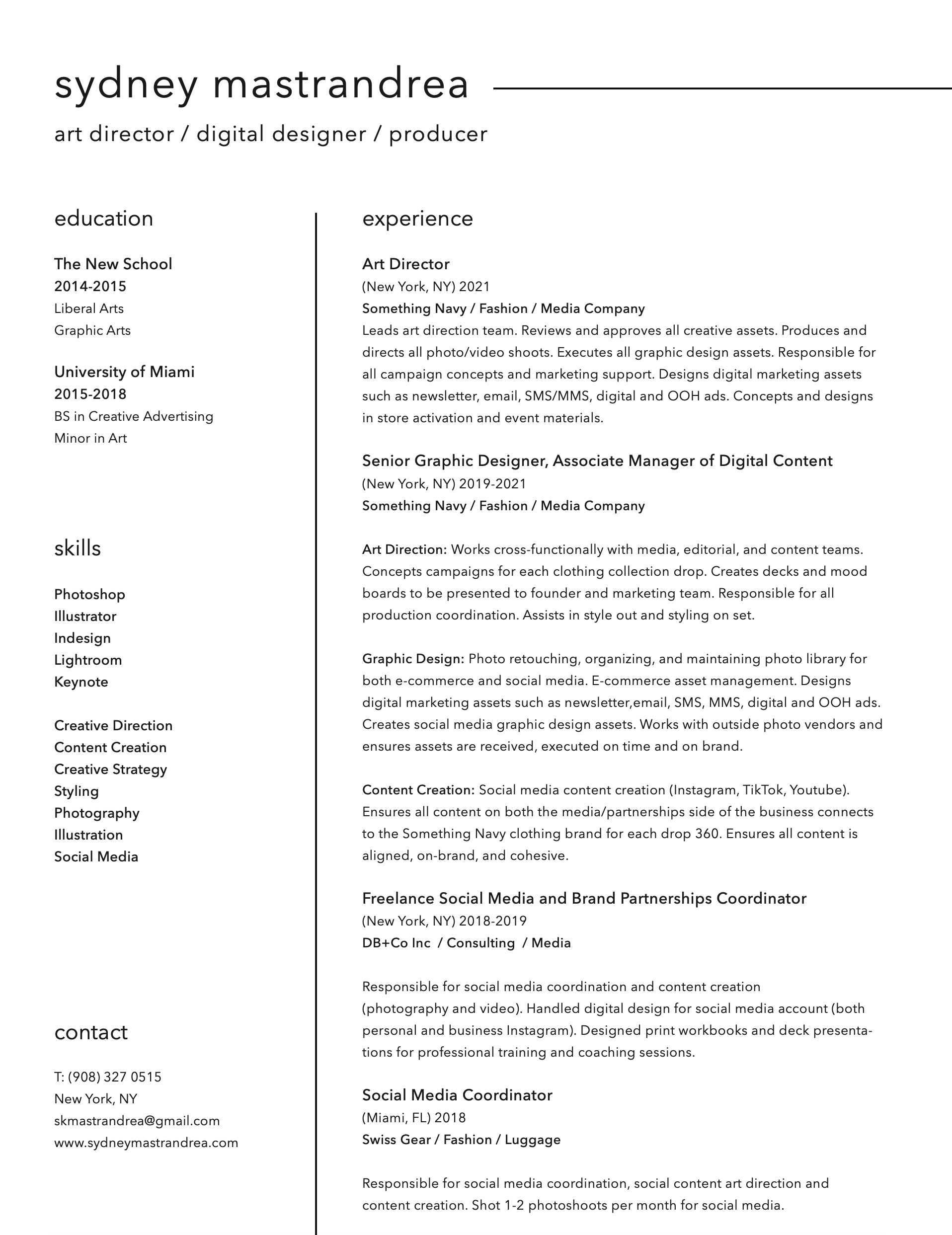 sydney mastrandrea

art director / digital designer / producer

education

The New School
2014-2015
Liberal Arts
Graphic Arts

University of Miami
2015-2018
BS in Creative Advertising
Minor in Art

skills

Photoshop
Illustrator
Indesign
Lightroom
Keynote

Creative Direction
Content Creation
Creative Strategy
Styling
Photography
Illustration
Social Media

contact

T: (908) 327 0515
New York, NY
skmastrandrea@gmail.com
www.sydneymastrandrea.com

experience

Art Director
(New York, NY) 2021
Something Navy / Fashion / Media Company
Leads art direction team. Reviews and approves all creative assets. Produces and directs all photo/video shoots. Executes all graphic design assets. Responsible for all campaign concepts and marketing support. Designs digital marketing assets such as newsletter, email, SMS/MMS, digital and OOH ads. Concepts and designs in store activation and event materials.

Senior Graphic Designer, Associate Manager of Digital Content
(New York, NY) 2019-2021
Something Navy / Fashion / Media Company

Art Direction: Works cross-functionally with media, editorial, and content teams. Concepts campaigns for each clothing collection drop. Creates decks and mood boards to be presented to founder and marketing team. Responsible for all production coordination. Assists in style out and styling on set.

Graphic Design: Photo retouching, organizing, and maintaining photo library for both e-commerce and social media. E-commerce asset management. Designs digital marketing assets such as newsletter,email, SMS, MMS, digital and OOH ads. Creates social media graphic design assets. Works with outside photo vendors and ensures assets are received, executed on time and on brand.

Content Creation: Social media content creation (Instagram, TikTok, Youtube). Ensures all content on both the media/partnerships side of the business connects to the Something Navy clothing brand for each drop 360. Ensures all content is aligned, on-brand, and cohesive.

Freelance Social Media and Brand Partnerships Coordinator
(New York, NY) 2018-2019
DB+Co Inc / Consulting / Media

Responsible for social media coordination and content creation (photography and video). Handled digital design for social media account (both personal and business Instagram). Designed print workbooks and deck presentations for professional training and coaching sessions.

Social Media Coordinator
(Miami, FL) 2018
Swiss Gear / Fashion / Luggage

Responsible for social media coordination, social content art direction and content creation. Shot 1-2 photoshoots per month for social media.